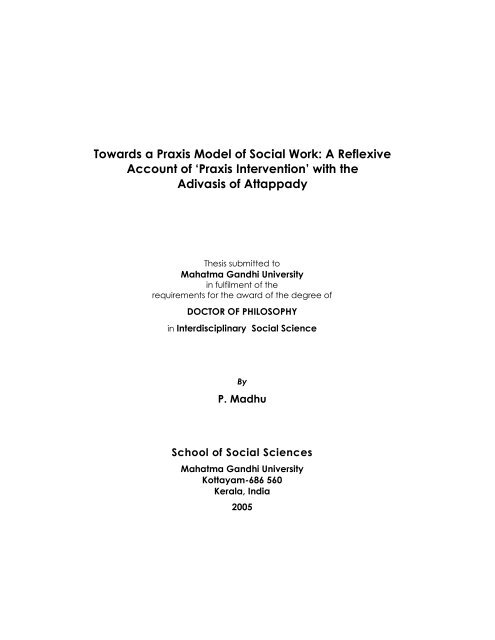 Towards a Praxis Model of Social Work: A Reflexive Account of 'Praxis Intervention' with the Adivasis of Attappady

Thesis submitted to
Mahatma Gandhi University
in fulfilment of the
requirements for the award of the degree of
DOCTOR OF PHILOSOPHY
in Interdisciplinary Social Science

By
P. Madhu

School of Social Sciences
Mahatma Gandhi University
Kottayam-686 560
Kerala, India
2005